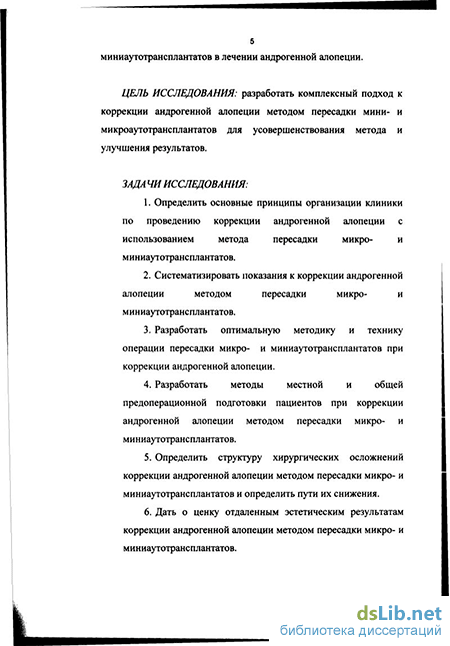 5

миниаутотрансплантатов в лечении андрогенной алопеции.

ЦЕЛЬ ИССЛЕДОВАНИЯ: разработать комплексный подход к коррекции андрогенной алопеции методом пересадки мини- и микроаутотрансплантатов для усовершенствования метода и улучшения результатов.

ЗАДАЧИ ИССЛЕДОВАНИЯ:

1. Определить основные принципы организации клиники по проведению коррекции андрогенной алопеции с использованием метода пересадки микро- и миниаутотрансплантатов.

2. Систематизировать показания к коррекции андрогенной алопеции методом пересадки микро- и миниаутотрансплантатов.

3. Разработать оптимальную методику и технику операции пересадки микро- и миниаутотрансплантатов при коррекции андрогенной алопеции.

4. Разработать методы местной и общей предоперационной подготовки пациентов при коррекции андрогенной алопеции методом пересадки микро- и миниаутотрансплантатов.

5. Определить структуру хирургических осложнений коррекции андрогенной алопеции методом пересадки микро- и миниаутотрансплантатов и определить пути их снижения.

6. Дать о ценку отдаленным эстетическим результатам коррекции андрогенной алопеции методом пересадки микро- и миниаутотрансплантатов.

dsLib.net
библиотека диссертаций